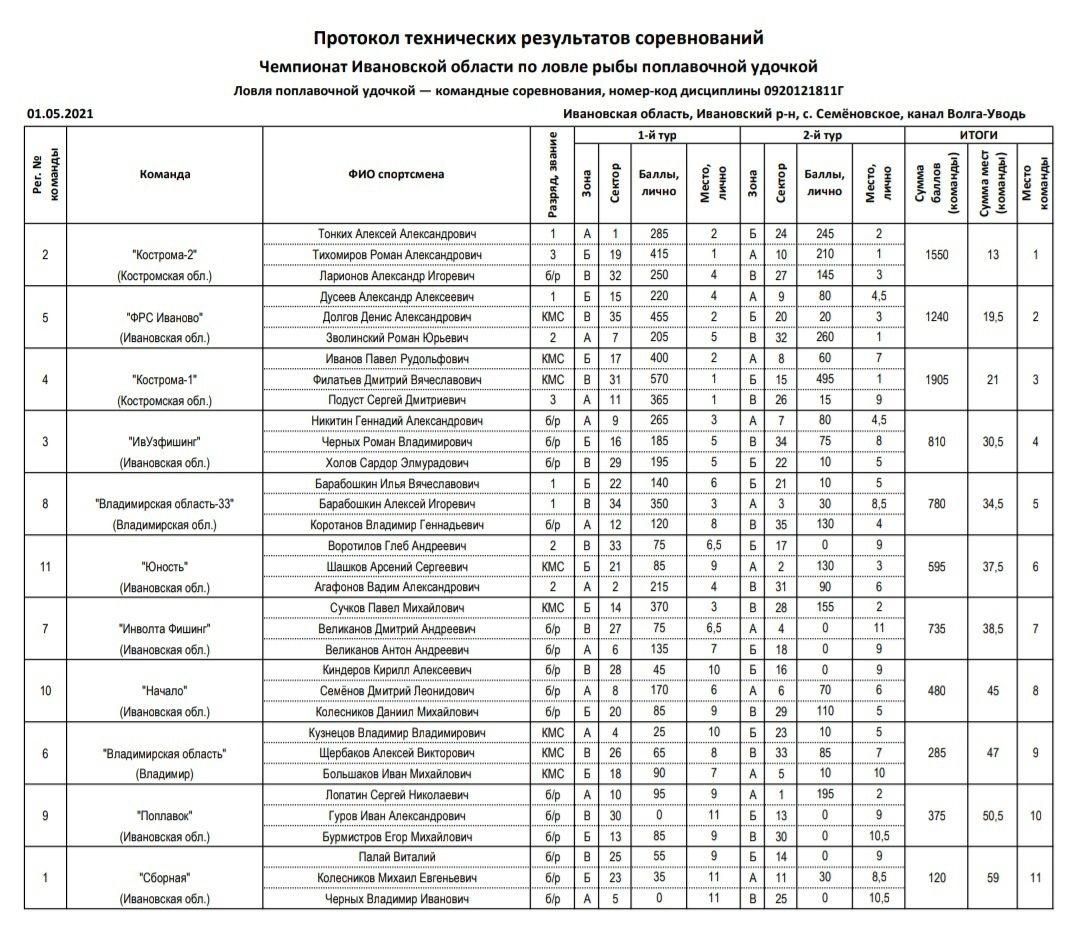 Протокол технических результатов соревнований
Чемпионат Ивановской области по ловле рыбы поплавочной удочкой
Ловля поплавочной удочкой — командные соревнования, номер-код дисциплины 0920121811Г

01.05.2021

Ивановская область, Ивановский р-н, с. Семёновское, канал Волга-Уводь

| Рег. № команды | Команда | ФИО спортсмена | Разряд, звание | 1-й тур Зона | 1-й тур Сектор | 1-й тур Баллы, лично | 1-й тур Место, лично | 2-й тур Зона | 2-й тур Сектор | 2-й тур Баллы, лично | 2-й тур Место, лично | ИТОГИ Сумма баллов (команды) | ИТОГИ Сумма мест (команды) | ИТОГИ Место команды |
|---|---|---|---|---|---|---|---|---|---|---|---|---|---|---|
| 2 | "Кострома-2" (Костромская обл.) | Тонких Алексей Александрович | 1 | А | 1 | 285 | 2 | Б | 24 | 245 | 2 | 1550 | 13 | 1 |
| | | Тихомиров Роман Александрович | 3 | Б | 19 | 415 | 1 | А | 10 | 210 | 1 | | | |
| | | Ларионов Александр Игоревич | б/р | В | 32 | 250 | 4 | В | 27 | 145 | 3 | | | |
| 5 | "ФРС Иваново" (Ивановская обл.) | Дусеев Александр Алексеевич | 1 | Б | 15 | 220 | 4 | А | 9 | 80 | 4,5 | 1240 | 19,5 | 2 |
| | | Долгов Денис Александрович | КМС | В | 35 | 455 | 2 | Б | 20 | 20 | 3 | | | |
| | | Зволинский Роман Юрьевич | 2 | А | 7 | 205 | 5 | В | 32 | 260 | 1 | | | |
| 4 | "Кострома-1" (Костромская обл.) | Иванов Павел Рудольфович | КМС | Б | 17 | 400 | 2 | А | 8 | 60 | 7 | 1905 | 21 | 3 |
| | | Филатьев Дмитрий Вячеславович | КМС | В | 31 | 570 | 1 | Б | 15 | 495 | 1 | | | |
| | | Подуст Сергей Дмитриевич | 3 | А | 11 | 365 | 1 | В | 26 | 15 | 9 | | | |
| 3 | "ИвУзфишинг" (Ивановская обл.) | Никитин Геннадий Александрович | б/р | А | 9 | 265 | 3 | А | 7 | 80 | 4,5 | 810 | 30,5 | 4 |
| | | Черных Роман Владимирович | б/р | Б | 16 | 185 | 5 | В | 34 | 75 | 8 | | | |
| | | Холов Сардор Элмурадович | б/р | В | 29 | 195 | 5 | Б | 22 | 10 | 5 | | | |
| 8 | "Владимирская область-33" (Владимирская обл.) | Барабошкин Илья Вячеславович | 1 | Б | 22 | 140 | 6 | Б | 21 | 10 | 5 | 780 | 34,5 | 5 |
| | | Барабошкин Алексей Игоревич | 1 | В | 34 | 350 | 3 | А | 3 | 30 | 8,5 | | | |
| | | Коротанов Владимир Геннадьевич | б/р | А | 12 | 120 | 8 | В | 35 | 130 | 4 | | | |
| 11 | "Юность" (Ивановская обл.) | Воротилов Глеб Андреевич | 2 | В | 33 | 75 | 6,5 | Б | 17 | 0 | 9 | 595 | 37,5 | 6 |
| | | Шашков Арсений Сергеевич | КМС | Б | 21 | 85 | 9 | А | 2 | 130 | 3 | | | |
| | | Агафонов Вадим Александрович | 2 | А | 2 | 215 | 4 | В | 31 | 90 | 6 | | | |
| 7 | "Инволта Фишинг" (Ивановская обл.) | Сучков Павел Михайлович | КМС | Б | 14 | 370 | 3 | В | 28 | 155 | 2 | 735 | 38,5 | 7 |
| | | Великанов Дмитрий Андреевич | б/р | В | 27 | 75 | 6,5 | А | 4 | 0 | 11 | | | |
| | | Великанов Антон Андреевич | б/р | А | 6 | 135 | 7 | Б | 18 | 0 | 9 | | | |
| 10 | "Начало" (Ивановская обл.) | Киндеров Кирилл Алексеевич | б/р | В | 28 | 45 | 10 | Б | 16 | 0 | 9 | 480 | 45 | 8 |
| | | Семёнов Дмитрий Леонидович | б/р | А | 8 | 170 | 6 | А | 6 | 70 | 6 | | | |
| | | Колесников Даниил Михайлович | б/р | Б | 20 | 85 | 9 | В | 29 | 110 | 5 | | | |
| 6 | "Владимирская область" (Владимир) | Кузнецов Владимир Владимирович | КМС | А | 4 | 25 | 10 | Б | 23 | 10 | 5 | 285 | 47 | 9 |
| | | Щербаков Алексей Викторович | КМС | В | 26 | 65 | 8 | В | 33 | 85 | 7 | | | |
| | | Большаков Иван Михайлович | КМС | Б | 18 | 90 | 7 | А | 5 | 10 | 10 | | | |
| 9 | "Поплавок" (Ивановская обл.) | Лопатин Сергей Николаевич | б/р | А | 10 | 95 | 9 | А | 1 | 195 | 2 | 375 | 50,5 | 10 |
| | | Гуров Иван Александрович | б/р | В | 30 | 0 | 11 | Б | 13 | 0 | 9 | | | |
| | | Бурмистров Егор Михайлович | б/р | Б | 13 | 85 | 9 | В | 30 | 0 | 10,5 | | | |
| 1 | "Сборная" (Ивановская обл.) | Палай Виталий | б/р | В | 25 | 55 | 9 | Б | 14 | 0 | 9 | 120 | 59 | 11 |
| | | Колесников Михаил Евгеньевич | б/р | Б | 23 | 35 | 11 | А | 11 | 30 | 8,5 | | | |
| | | Черных Владимир Иванович | б/р | А | 5 | 0 | 11 | В | 25 | 0 | 10,5 | | | |